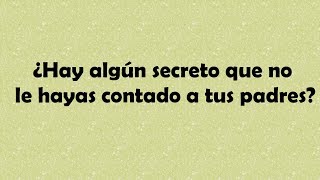 ¿Hay algún secreto que no le hayas contado a tus padres?